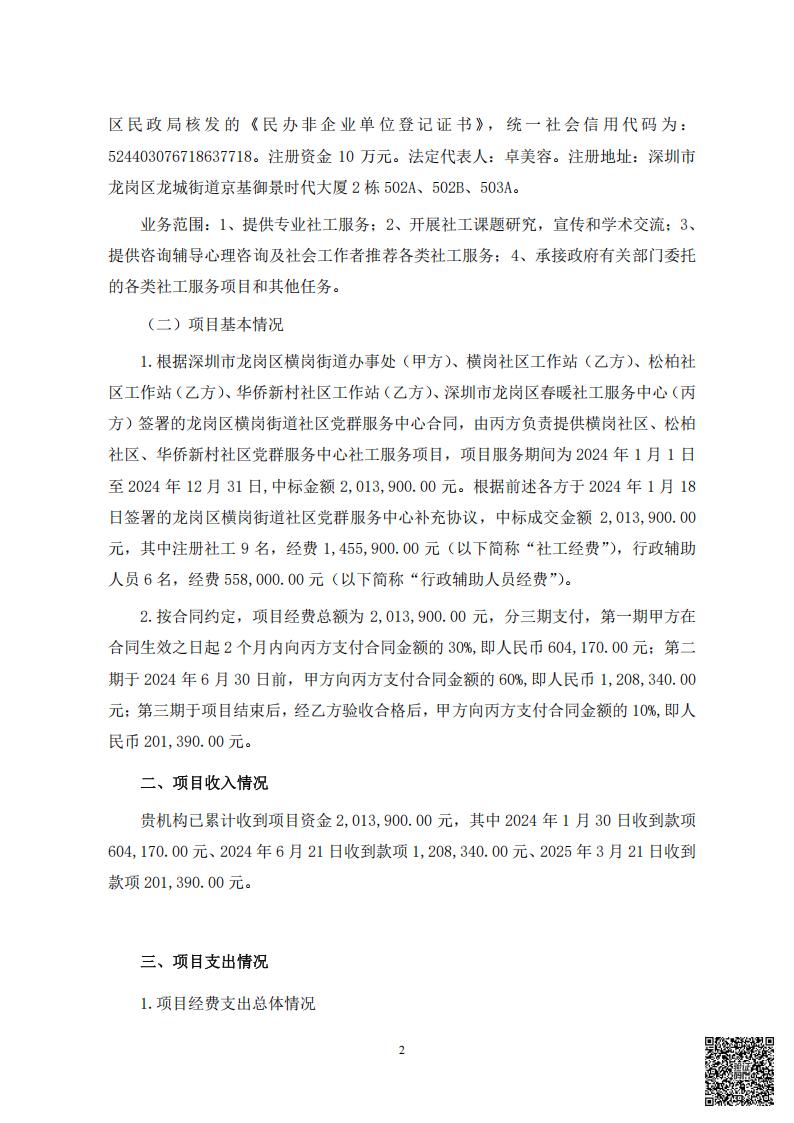 区民政局核发的《民办非企业单位登记证书》，统一社会信用代码为：52440307671863771​8。注册资金 10 万元。法定代表人：卓美容。注册地址：深圳市龙岗区龙城街道京基御景时代大厦 2 栋 502A、502B、503A。

业务范围：1、提供专业社工服务；2、开展社工课题研究，宣传和学术交流；3、提供咨询辅导心理咨询及社会工作者推荐各类社工服务；4、承接政府有关部门委托的各类社工服务项目和其他任务。

（二）项目基本情况

1.根据深圳市龙岗区横岗街道办事处（甲方）、横岗社区工作站（乙方）、松柏社区工作站（乙方）、华侨新村社区工作站（乙方）、深圳市龙岗区春暖社工服务中心（丙方）签署的龙岗区横岗街道社区党群服务中心合同，由丙方负责提供横岗社区、松柏社区、华侨新村社区党群服务中心社工服务项目，项目服务期间为 2024 年 1 月 1 日至 2024 年 12 月 31 日，中标金额 2,013,900.00 元。根据前述各方于 2024 年 1 月 18 日签署的龙岗区横岗街道社区党群服务中心补充协议，中标成交金额 2,013,900.00 元，其中注册社工 9 名，经费 1,455,900.00 元（以下简称“社工经费”），行政辅助人员 6 名，经费 558,000.00 元（以下简称“行政辅助人员经费”）。

2.按合同约定，项目经费总额为 2,013,900.00 元，分三期支付，第一期甲方在合同生效之日起 2 个月内向丙方支付合同金额的 30%，即人民币 604,170.00 元；第二期于 2024 年 6 月 30 日前，甲方向丙方支付合同金额的 60%，即人民币 1,208,340.00 元；第三期于项目结束后，经乙方验收合格后，甲方向丙方支付合同金额的 10%，即人民币 201,390.00 元。

二、项目收入情况

贵机构已累计收到项目资金 2,013,900.00 元，其中 2024 年 1 月 30 日收到款项 604,170.00 元、2024 年 6 月 21 日收到款项 1,208,340.00 元、2025 年 3 月 21 日收到款项 201,390.00 元。

三、项目支出情况

1.项目经费支出总体情况

2